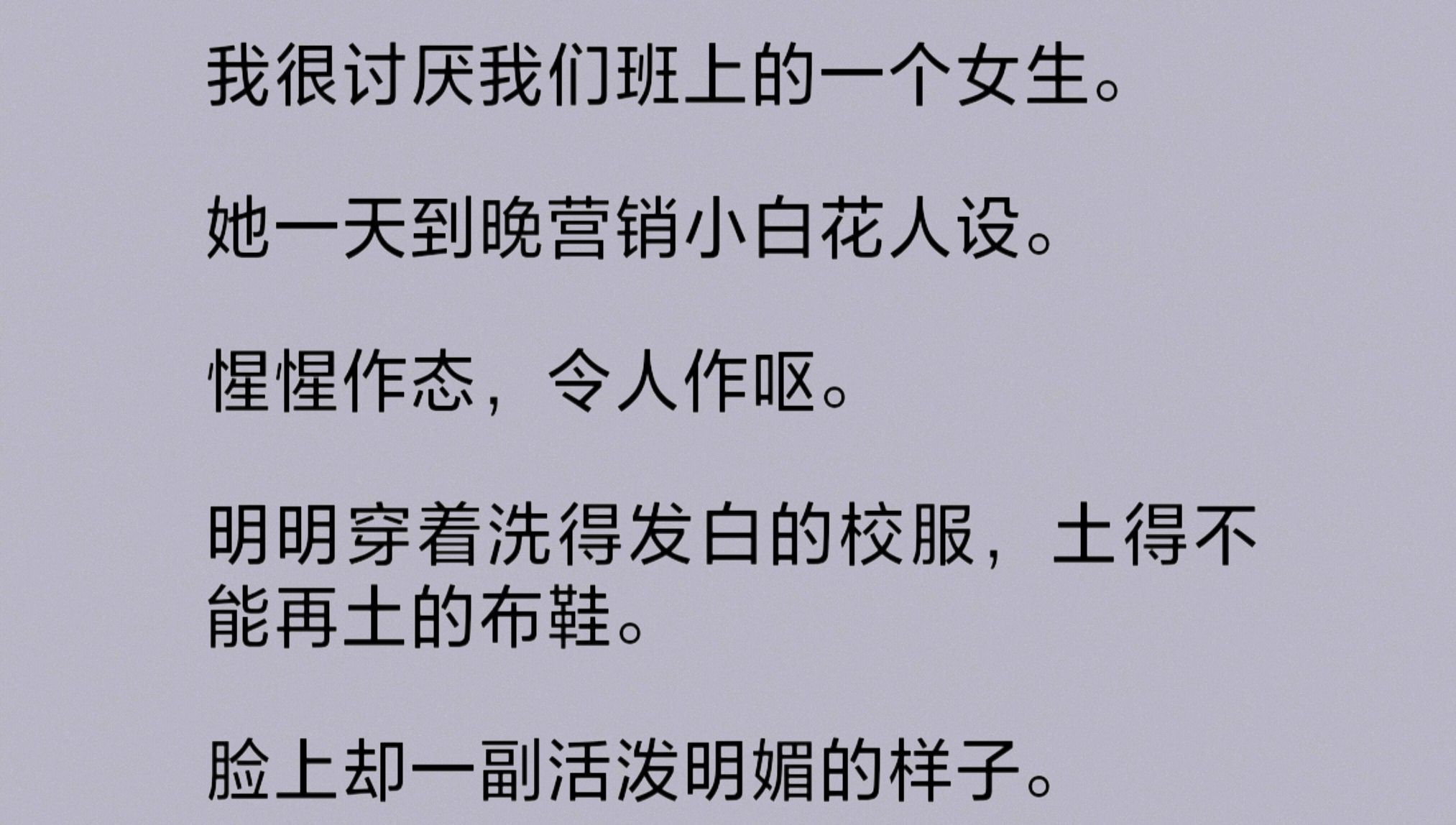 我很讨厌我们班上的一个女生。

她一天到晚营销小白花人设。

惺惺作态，令人作呕。

明明穿着洗得发白的校服，土得不能再土的布鞋。

脸上却一副活泼明媚的样子。